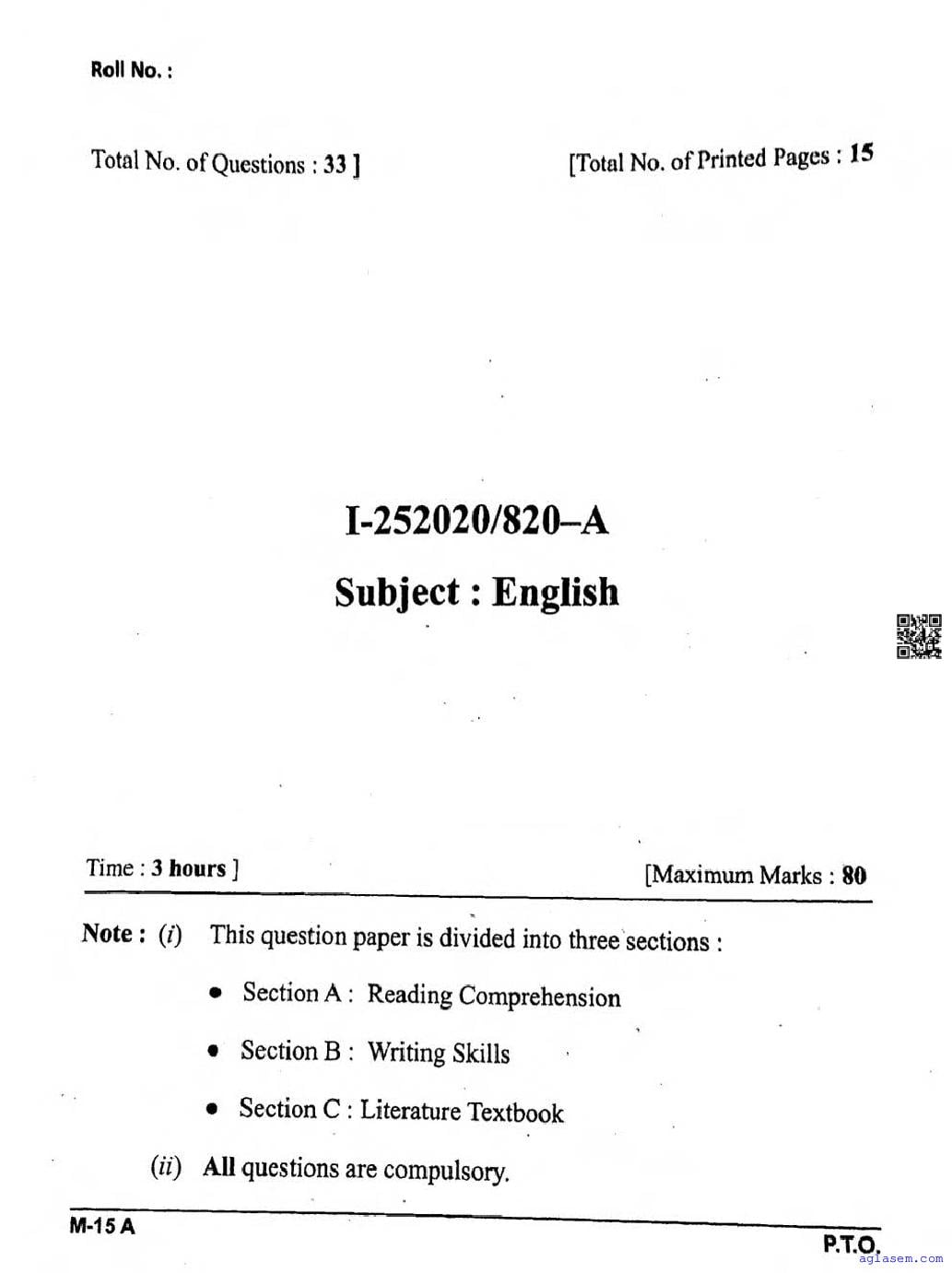 Roll No. :

Total No. of Questions : 33 ]

[Total No. of Printed Pages : 15

I-252020/820–A

Subject : English

Time : 3 hours ]

[Maximum Marks : 80

Note : (i) This question paper is divided into three sections :

• Section A : Reading Comprehension

• Section B : Writing Skills

• Section C : Literature Textbook

(ii) All questions are compulsory.

M-15 A

P.T.O.

aglasem.com